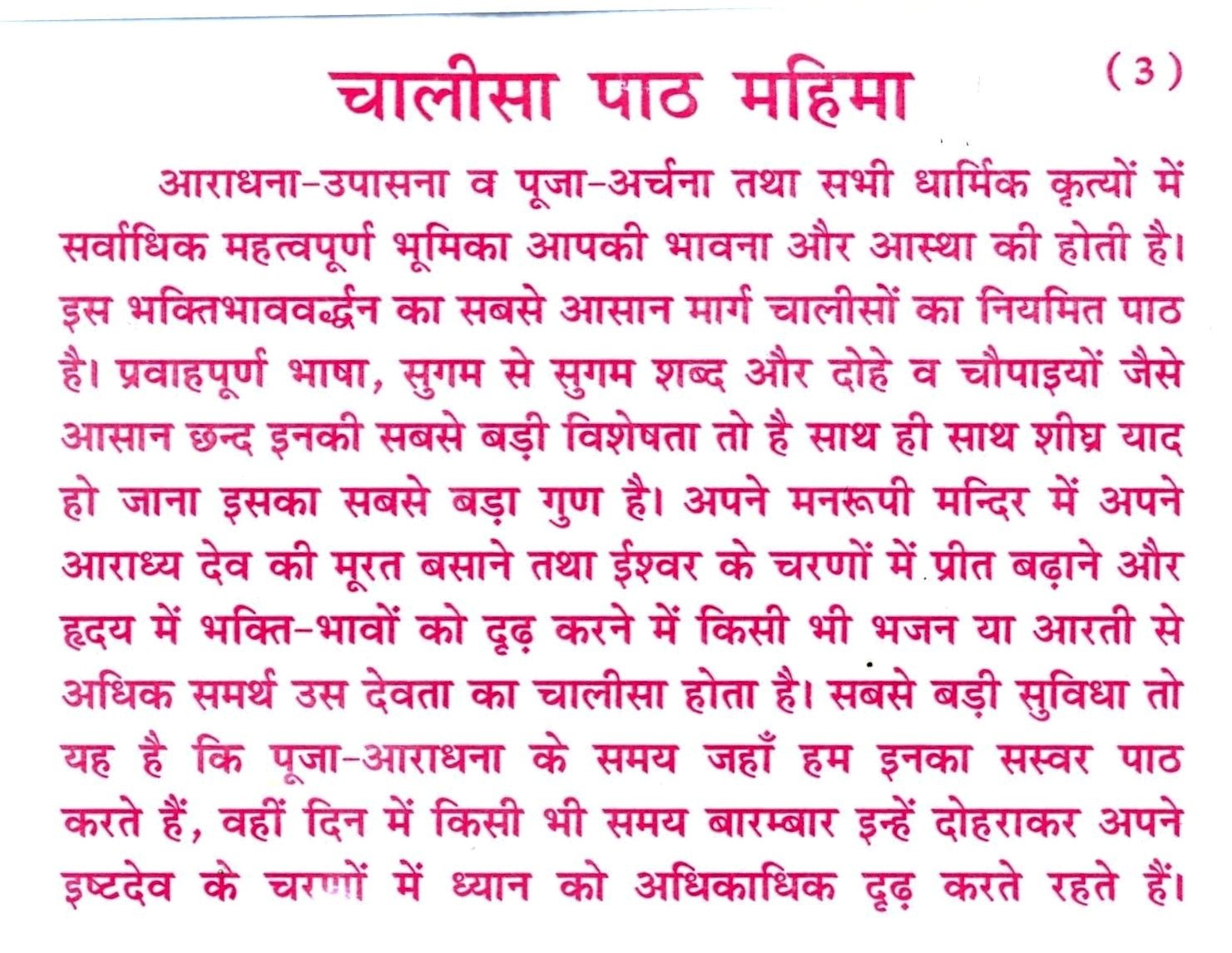 चालीसा पाठ महिमा

( 3 )

आराधना-उपासना व पूजा-अर्चना तथा सभी धार्मिक कृत्यों में सर्वाधिक महत्वपूर्ण भूमिका आपकी भावना और आस्था की होती है। इस भक्तिभाववर्द्धन का सबसे आसान मार्ग चालीसों का नियमित पाठ है। प्रवाहपूर्ण भाषा, सुगम से सुगम शब्द और दोहे व चौपाइयों जैसे आसान छन्द इनकी सबसे बड़ी विशेषता तो है साथ ही साथ शीघ्र याद हो जाना इसका सबसे बड़ा गुण है। अपने मनरूपी मन्दिर में अपने आराध्य देव की मूरत बसाने तथा ईश्वर के चरणों में प्रीत बढ़ाने और हृदय में भक्ति-भावों को दृढ़ करने में किसी भी भजन या आरती से अधिक समर्थ उस देवता का चालीसा होता है। सबसे बड़ी सुविधा तो यह है कि पूजा-आराधना के समय जहाँ हम इनका सस्वर पाठ करते हैं, वहीं दिन में किसी भी समय बारम्बार इन्हें दोहराकर अपने इष्टदेव के चरणों में ध्यान को अधिकाधिक दृढ़ करते रहते हैं।